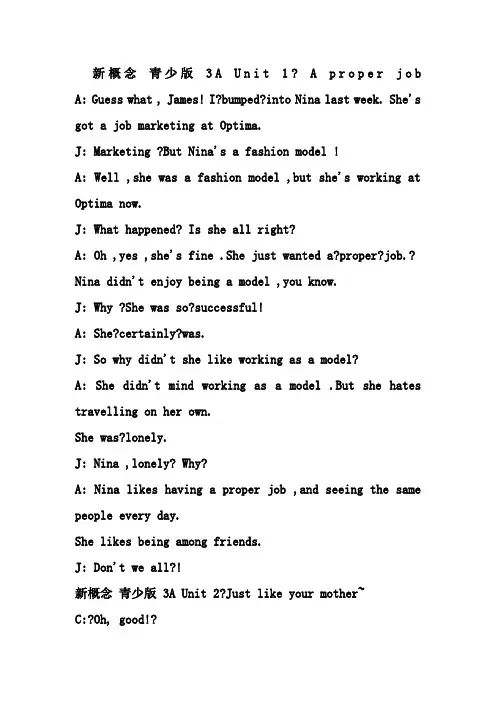 新概念 青少版 3A Unit 1? A proper job

A: Guess what , James! I?bumped?into Nina last week. She's got a job marketing at Optima.

J: Marketing ?But Nina's a fashion model !

A: Well ,she was a fashion model ,but she's working at Optima now.

J: What happened? Is she all right?

A: Oh ,yes ,she's fine .She just wanted a?proper?job.? Nina didn't enjoy being a model ,you know.

J: Why ?She was so?successful!

A: She?certainly?was.

J: So why didn't she like working as a model?

A: She didn't mind working as a model .But she hates travelling on her own.

She was?lonely.

J: Nina ,lonely? Why?

A: Nina likes having a proper job ,and seeing the same people every day.

She likes being among friends.

J: Don't we all?!

新概念 青少版 3A Unit 2?Just like your mother~

C:?Oh, good!?